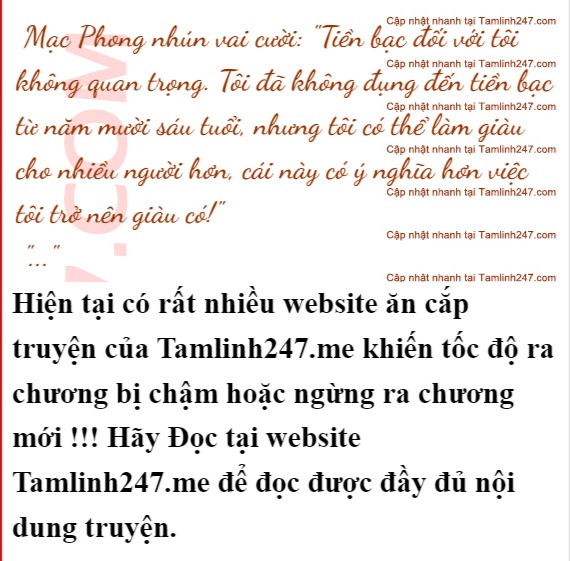 Mạc Phong nhún vai cười: "Tiền bạc đối với tôi không quan trọng. Tôi đã không đụng đến tiền bạc từ năm mười sáu tuổi, nhưng tôi có thể làm giàu cho nhiều người hơn, cái này có ý nghĩa hơn việc tôi trở nên giàu có!"

"..."

Hiện tại có rất nhiều website ăn cắp truyện của Tamlinh247.me khiến tốc độ ra chương bị chậm hoặc ngừng ra chương mới !!! Hãy Đọc tại website Tamlinh247.me để đọc được đầy đủ nội dung truyện.

Cập nhật nhanh tại Tamlinh247.com

.COM